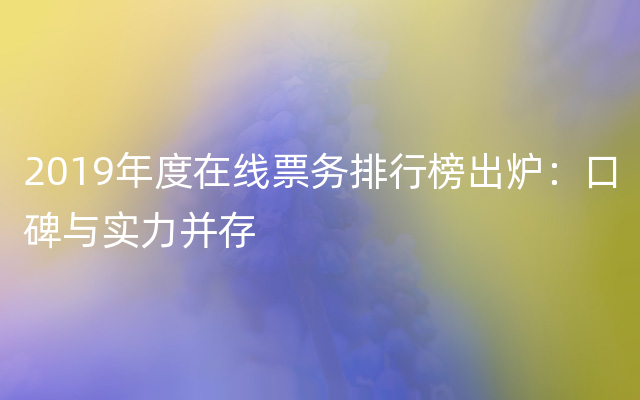 2019年度在线票务排行榜出炉：口碑与实力并存